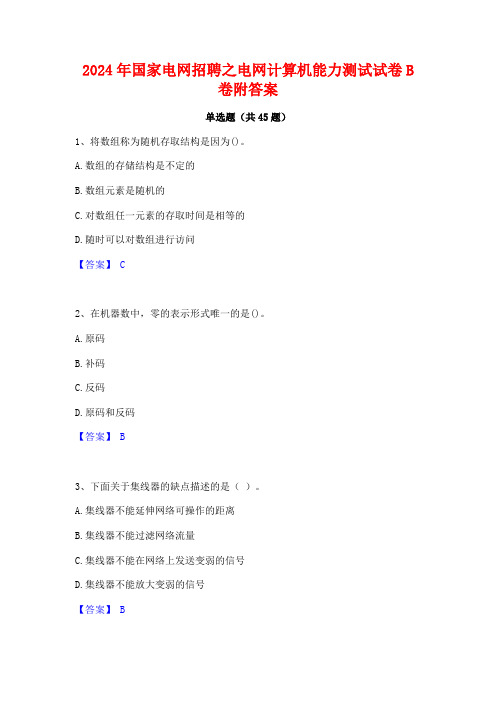 2024年国家电网招聘之电网计算机能力测试试卷B卷附答案

单选题（共45题）

1、将数组称为随机存取结构是因为()。

A.数组的存储结构是不定的

B.数组元素是随机的

C.对数组任一元素的存取时间是相等的

D.随时可以对数组进行访问

【答案】 C

2、在机器数中，零的表示形式唯一的是()。

A.原码

B.补码

C.反码

D.原码和反码

【答案】 B

3、下面关于集线器的缺点描述的是（ ）。

A.集线器不能延伸网络可操作的距离

B.集线器不能过滤网络流量

C.集线器不能在网络上发送变弱的信号

D.集线器不能放大变弱的信号

【答案】 B